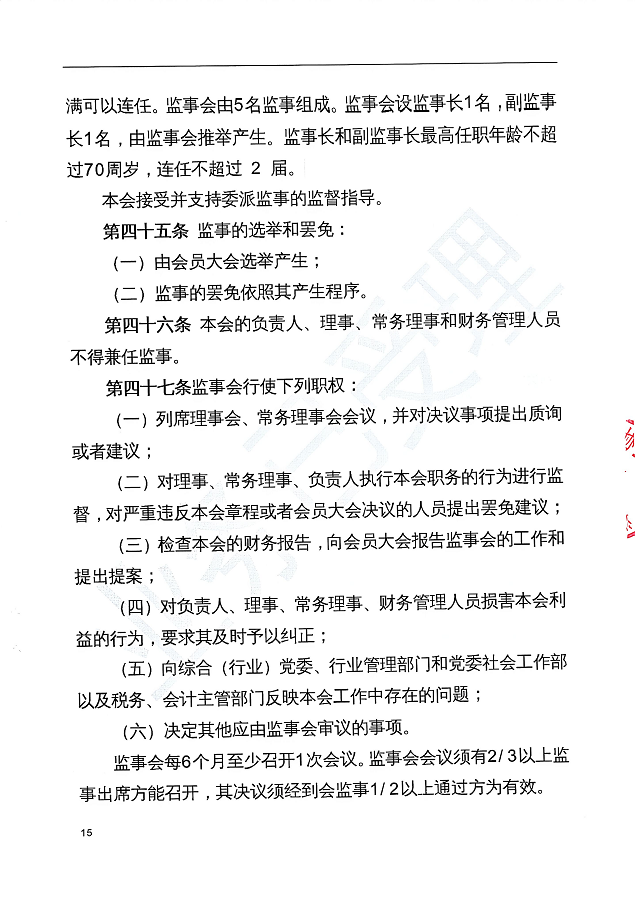 满可以连任。监事会由5名监事组成。监事会设监事长1名，副监事长1名，由监事会推举产生。监事长和副监事长最高任职年龄不超过70周岁，连任不超过 2 届。

本会接受并支持委派监事的监督指导。

第四十五条 监事的选举和罢免：

（一）由会员大会选举产生；

（二）监事的罢免依照其产生程序。

第四十六条 本会的负责人、理事、常务理事和财务管理人员不得兼任监事。

第四十七条监事会行使下列职权：

（一）列席理事会、常务理事会会议，并对决议事项提出质询或者建议；

（二）对理事、常务理事、负责人执行本会职务的行为进行监督，对严重违反本会章程或者会员大会决议的人员提出罢免建议；

（三）检查本会的财务报告，向会员大会报告监事会的工作和提出提案；

（四）对负责人、理事、常务理事、财务管理人员损害本会利益的行为，要求其及时予以纠正；

（五）向综合（行业）党委、行业管理部门和党委社会工作部以及税务、会计主管部门反映本会工作中存在的问题；

（六）决定其他应由监事会审议的事项。

监事会每6个月至少召开1次会议。监事会会议须有2/3以上监事出席方能召开，其决议须经到会监事1/2以上通过方为有效。

15